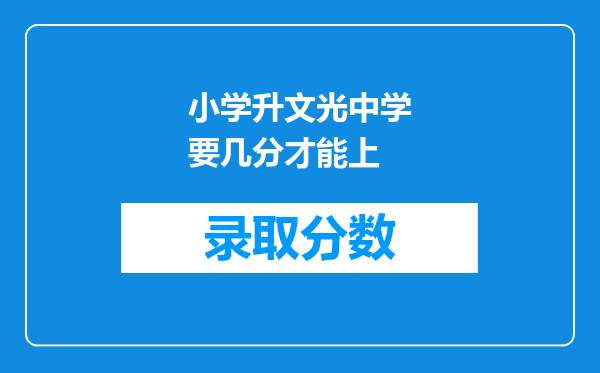 小学升文光中学要几分才能上

录取分数